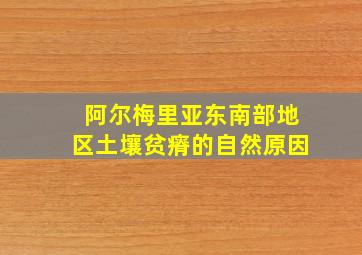 阿尔梅里亚东南部地区土壤贫瘠的自然原因